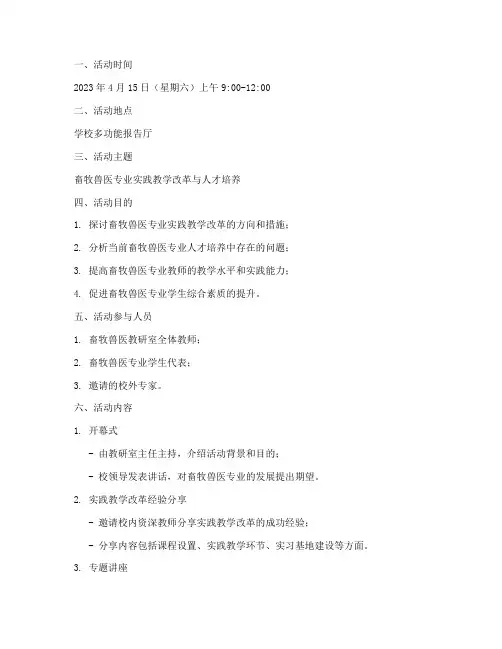 一、活动时间

2023 年 4 月 15 日（星期六）上午 9:00-12:00

二、活动地点

学校多功能报告厅

三、活动主题

畜牧兽医专业实践教学改革与人才培养

四、活动目的

1. 探讨畜牧兽医专业实践教学改革的方向和措施；

2. 分析当前畜牧兽医专业人才培养中存在的问题；

3. 提高畜牧兽医专业教师的教学水平和实践能力；

4. 促进畜牧兽医专业学生综合素质的提升。

五、活动参与人员

1. 畜牧兽医教研室全体教师；

2. 畜牧兽医专业学生代表；

3. 邀请的校外专家。

六、活动内容

1. 开幕式

- 由教研室主任主持，介绍活动背景和目的；

- 校领导发表讲话，对畜牧兽医专业的发展提出期望。

2. 实践教学改革经验分享

- 邀请校内资深教师分享实践教学改革的成功经验；

- 分享内容包括课程设置、实践教学环节、实习基地建设等方面。

3. 专题讲座